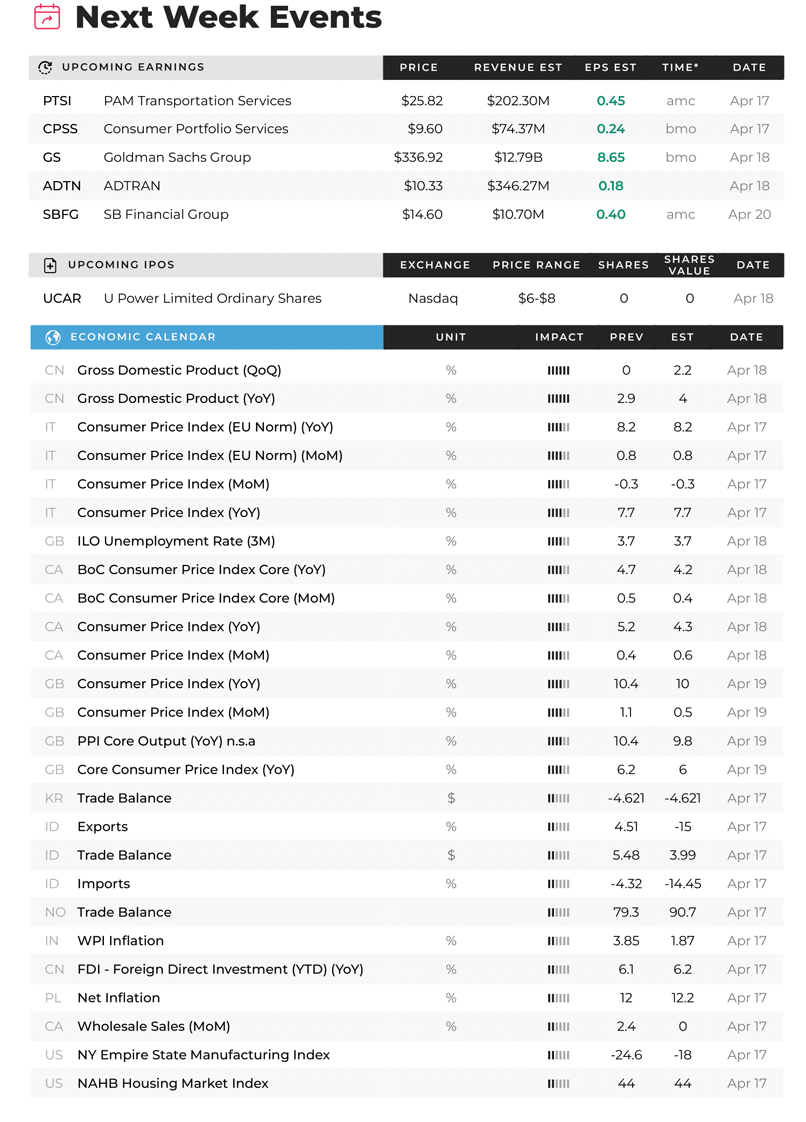 Next Week Events

| UPCOMING EARNINGS | | PRICE | REVENUE EST | EPS EST | TIME* | DATE |
|---|---|---|---|---|---|---|
| PTSI | PAM Transportation Services | $25.82 | $202.30M | 0.45 | amc | Apr 17 |
| CPSS | Consumer Portfolio Services | $9.60 | $74.37M | 0.24 | bmo | Apr 17 |
| GS | Goldman Sachs Group | $336.92 | $12.79B | 8.65 | bmo | Apr 18 |
| ADTN | ADTRAN | $10.33 | $346.27M | 0.18 | | Apr 18 |
| SBFG | SB Financial Group | $14.60 | $10.70M | 0.40 | amc | Apr 20 |

| UPCOMING IPOS | | EXCHANGE | PRICE RANGE | SHARES | SHARES VALUE | DATE |
|---|---|---|---|---|---|---|
| UCAR | U Power Limited Ordinary Shares | Nasdaq | $6-$8 | 0 | 0 | Apr 18 |

| ECONOMIC CALENDAR | | UNIT | IMPACT | PREV | EST | DATE |
|---|---|---|---|---|---|---|
| CN | Gross Domestic Product (QoQ) | % | | 0 | 2.2 | Apr 18 |
| CN | Gross Domestic Product (YoY) | % | | 2.9 | 4 | Apr 18 |
| IT | Consumer Price Index (EU Norm) (YoY) | % | | 8.2 | 8.2 | Apr 17 |
| IT | Consumer Price Index (EU Norm) (MoM) | % | | 0.8 | 0.8 | Apr 17 |
| IT | Consumer Price Index (MoM) | % | | -0.3 | -0.3 | Apr 17 |
| IT | Consumer Price Index (YoY) | % | | 7.7 | 7.7 | Apr 17 |
| GB | ILO Unemployment Rate (3M) | % | | 3.7 | 3.7 | Apr 18 |
| CA | BoC Consumer Price Index Core (YoY) | % | | 4.7 | 4.2 | Apr 18 |
| CA | BoC Consumer Price Index Core (MoM) | % | | 0.5 | 0.4 | Apr 18 |
| CA | Consumer Price Index (YoY) | % | | 5.2 | 4.3 | Apr 18 |
| CA | Consumer Price Index (MoM) | % | | 0.4 | 0.6 | Apr 18 |
| GB | Consumer Price Index (YoY) | % | | 10.4 | 10 | Apr 19 |
| GB | Consumer Price Index (MoM) | % | | 1.1 | 0.5 | Apr 19 |
| GB | PPI Core Output (YoY) n.s.a | % | | 10.4 | 9.8 | Apr 19 |
| GB | Core Consumer Price Index (YoY) | % | | 6.2 | 6 | Apr 19 |
| KR | Trade Balance | $ | | -4.621 | -4.621 | Apr 17 |
| ID | Exports | % | | 4.51 | -15 | Apr 17 |
| ID | Trade Balance | $ | | 5.48 | 3.99 | Apr 17 |
| ID | Imports | % | | -4.32 | -14.45 | Apr 17 |
| NO | Trade Balance | | | 79.3 | 90.7 | Apr 17 |
| IN | WPI Inflation | % | | 3.85 | 1.87 | Apr 17 |
| CN | FDI - Foreign Direct Investment (YTD) (YoY) | % | | 6.1 | 6.2 | Apr 17 |
| PL | Net Inflation | % | | 12 | 12.2 | Apr 17 |
| CA | Wholesale Sales (MoM) | % | | 2.4 | 0 | Apr 17 |
| US | NY Empire State Manufacturing Index | | | -24.6 | -18 | Apr 17 |
| US | NAHB Housing Market Index | | | 44 | 44 | Apr 17 |